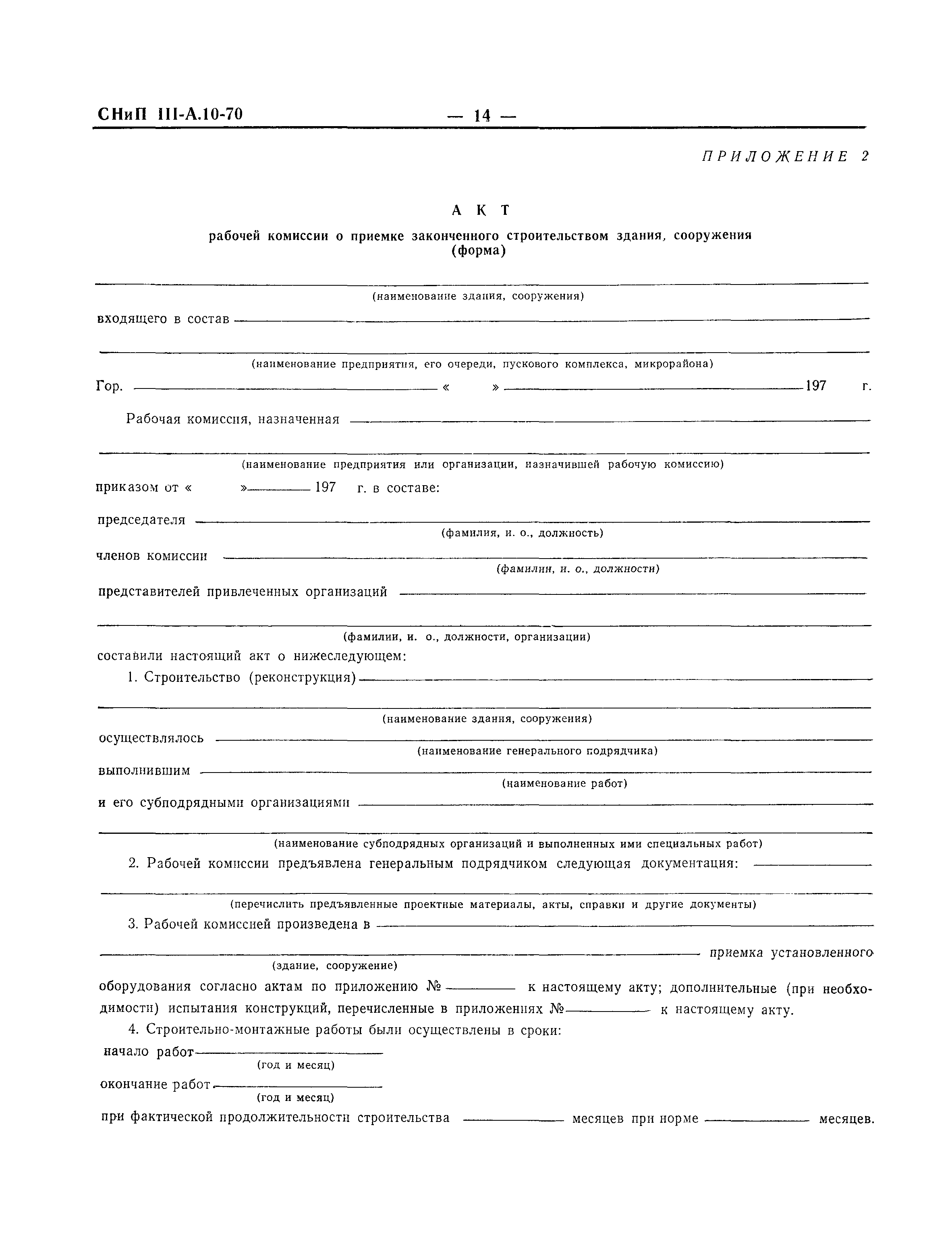 СНиП III-А.10-70 — 14 —

ПРИЛОЖЕНИЕ 2

АКТ

рабочей комиссии о приемке законченного строительством здания, сооружения (форма)

(наименование здания, сооружения)

входящего в состав

(наименование предприятия, его очереди, пускового комплекса, микрорайона)

Гор. « » 197 г.

Рабочая комиссия, назначенная

(наименование предприятия или организации, назначившей рабочую комиссию)

приказом от « » 197 г. в составе:

председателя

(фамилия, и. о., должность)

членов комиссии

(фамилии, и. о., должности)

представителей привлеченных организаций

(фамилии, и. о., должности, организации)

составили настоящий акт о нижеследующем:

1. Строительство (реконструкция)

(наименование здания, сооружения)

осуществлялось

(наименование генерального подрядчика)

выполнившим

(наименование работ)

и его субподрядными организациями

(наименование субподрядных организаций и выполненных ими специальных работ)

2. Рабочей комиссии предъявлена генеральным подрядчиком следующая документация:

(перечислить предъявленные проектные материалы, акты, справки и другие документы)

3. Рабочей комиссией произведена в

приемка установленного

(здание, сооружение)

оборудования согласно актам по приложению № к настоящему акту; дополнительные (при необходимости) испытания конструкций, перечисленные в приложениях № к настоящему акту.

4. Строительно-монтажные работы были осуществлены в сроки:

начало работ

(год и месяц)

окончание работ

(год и месяц)

при фактической продолжительности строительства месяцев при норме месяцев.